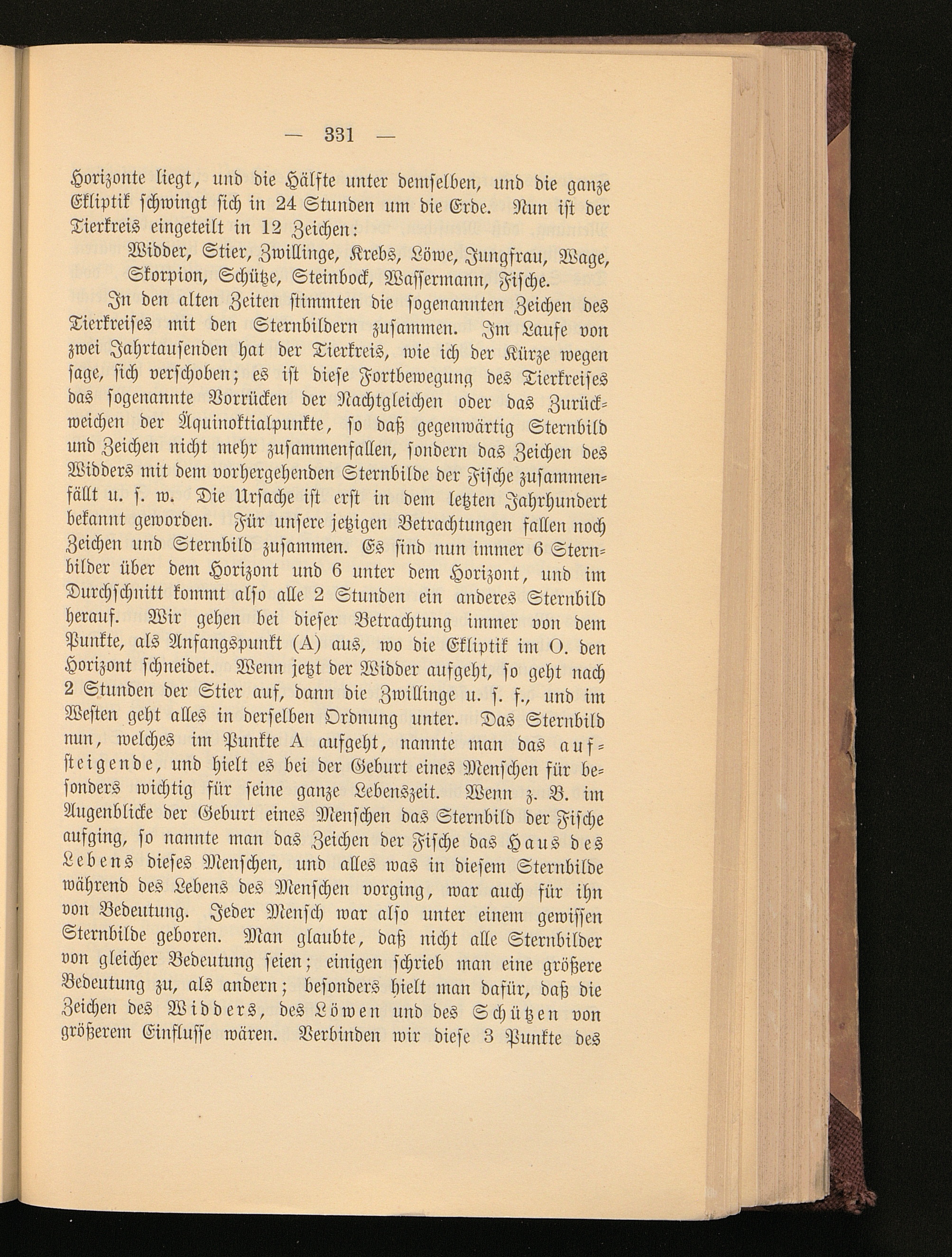 — 331 —

Horizonte liegt, und die Hälfte unter demselben, und die ganze Ekliptik schwingt sich in 24 Stunden um die Erde. Nun ist der Tierkreis eingeteilt in 12 Zeichen:

Widder, Stier, Zwillinge, Krebs, Löwe, Jungfrau, Wage, Skorpion, Schütze, Steinbock, Wassermann, Fische.

In den alten Zeiten stimmten die sogenannten Zeichen des Tierkreises mit den Sternbildern zusammen. Im Laufe von zwei Jahrtausenden hat der Tierkreis, wie ich der Kürze wegen sage, sich verschoben; es ist diese Fortbewegung des Tierkreises das sogenannte Vorrücken der Nachtgleichen oder das Zurückweichen der Äquinoktialpunkte, so daß gegenwärtig Sternbild und Zeichen nicht mehr zusammenfallen, sondern das Zeichen des Widders mit dem vorhergehenden Sternbilde der Fische zusammenfällt u. s. w. Die Ursache ist erst in dem letzten Jahrhundert bekannt geworden. Für unsere jetzigen Betrachtungen fallen noch Zeichen und Sternbild zusammen. Es sind nun immer 6 Sternbilder über dem Horizont und 6 unter dem Horizont, und im Durchschnitt kommt also alle 2 Stunden ein anderes Sternbild herauf. Wir gehen bei dieser Betrachtung immer von dem Punkte, als Anfangspunkt (A) aus, wo die Ekliptik im O. den Horizont schneidet. Wenn jetzt der Widder aufgeht, so geht nach 2 Stunden der Stier auf, dann die Zwillinge u. s. f., und im Westen geht alles in derselben Ordnung unter. Das Sternbild nun, welches im Punkte A aufgeht, nannte man das aufsteigende, und hielt es bei der Geburt eines Menschen für besonders wichtig für seine ganze Lebenszeit. Wenn z. B. im Augenblicke der Geburt eines Menschen das Sternbild der Fische aufging, so nannte man das Zeichen der Fische das Haus des Lebens dieses Menschen, und alles was in diesem Sternbilde während des Lebens des Menschen vorging, war auch für ihn von Bedeutung. Jeder Mensch war also unter einem gewissen Sternbilde geboren. Man glaubte, daß nicht alle Sternbilder von gleicher Bedeutung seien; einigen schrieb man eine größere Bedeutung zu, als andern; besonders hielt man dafür, daß die Zeichen des Widders, des Löwen und des Schützen von größerem Einflusse wären. Verbinden wir diese 3 Punkte des